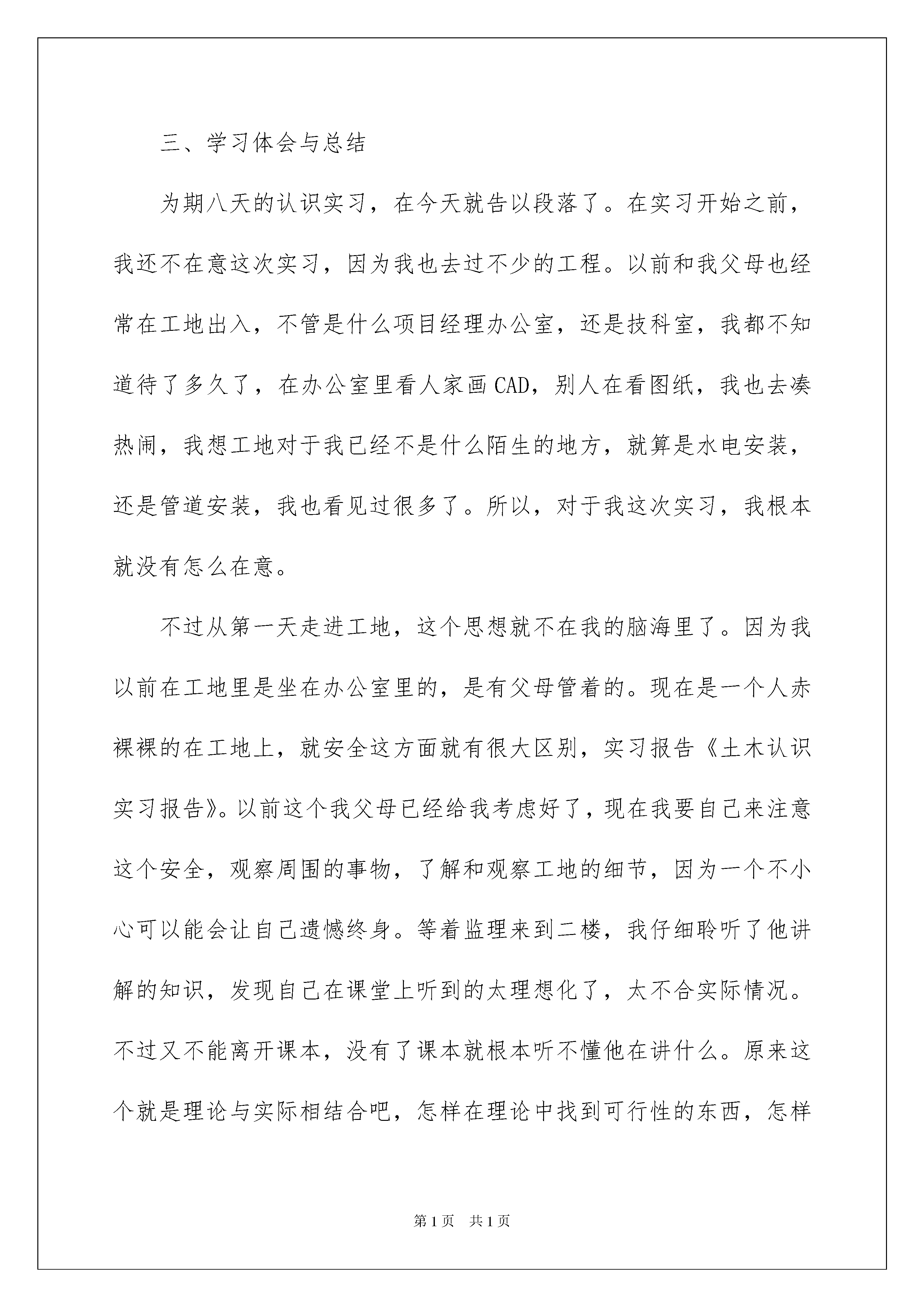 三、学习体会与总结

为期八天的认识实习，在今天就告以段落了。在实习开始之前，我还不在意这次实习，因为我也去过不少的工程。以前和我父母也经常在工地出入，不管是什么项目经理办公室，还是技科室，我都不知道待了多久了，在办公室里看人家画CAD，别人在看图纸，我也去凑热闹，我想工地对于我已经不是什么陌生的地方，就算是水电安装，还是管道安装，我也看见过很多了。所以，对于我这次实习，我根本就没有怎么在意。

不过从第一天走进工地，这个思想就不在我的脑海里了。因为我以前在工地里是坐在办公室里的，是有父母管着的。现在是一个人赤裸裸的在工地上，就安全这方面就有很大区别，实习报告《土木认识实习报告》。以前这个我父母已经给我考虑好了，现在我要自己来注意这个安全，观察周围的事物，了解和观察工地的细节，因为一个不小心可以能会让自己遗憾终身。等着监理来到二楼，我仔细聆听了他讲解的知识，发现自己在课堂上听到的太理想化了，太不合实际情况。不过又不能离开课本，没有了课本就根本听不懂他在讲什么。原来这个就是理论与实际相结合吧，怎样在理论中找到可行性的东西，怎样

第1页 共1页